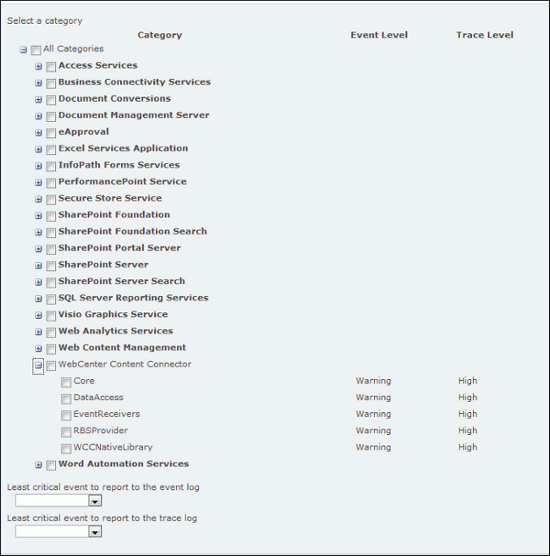 Select a category

| Category | Event Level | Trace Level |
|---|---|---|
| All Categories | | |
| Access Services | | |
| Business Connectivity Services | | |
| Document Conversions | | |
| Document Management Server | | |
| eApproval | | |
| Excel Services Application | | |
| InfoPath Forms Services | | |
| PerformancePoint Service | | |
| Secure Store Service | | |
| SharePoint Foundation | | |
| SharePoint Foundation Search | | |
| SharePoint Portal Server | | |
| SharePoint Server | | |
| SharePoint Server Search | | |
| SQL Server Reporting Services | | |
| Visio Graphics Service | | |
| Web Analytics Services | | |
| Web Content Management | | |
| WebCenter Content Connector | | |
| Core | Warning | High |
| DataAccess | Warning | High |
| EventReceivers | Warning | High |
| RBSProvider | Warning | High |
| WCCNativeLibrary | Warning | High |
| Word Automation Services | | |

Least critical event to report to the event log

Least critical event to report to the trace log